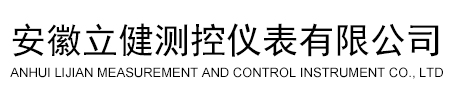 安徽立健测控仪表有限公司
ANHUI LIJIAN MEASUREMENT AND CONTROL INSTRUMENT CO., LTD